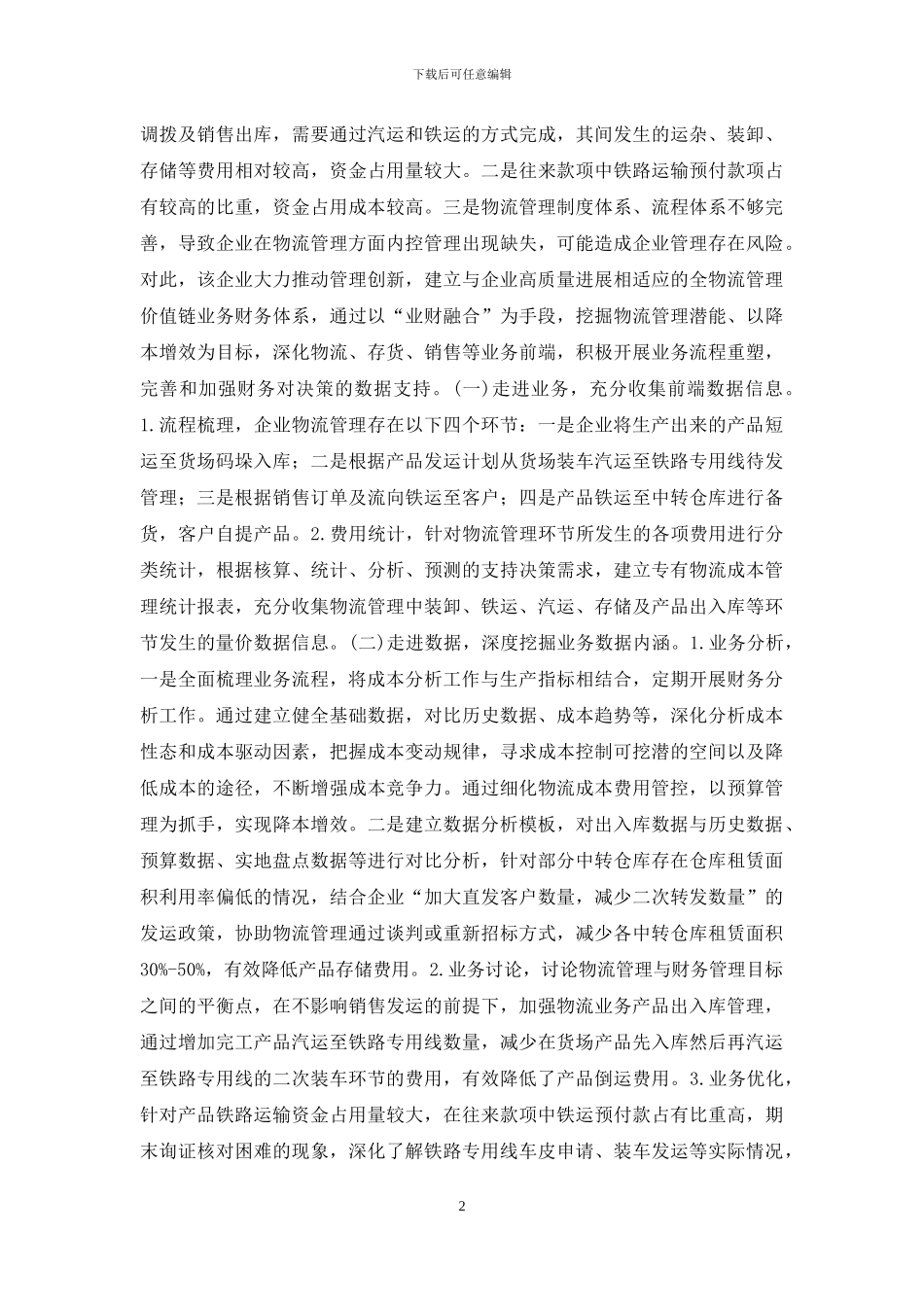 下载后可任意编辑

调拨及销售出库，需要通过汽运和铁运的方式完成，其间发生的运杂、装卸、存储等费用相对较高，资金占用量较大。二是往来款项中铁路运输预付款项占有较高的比重，资金占用成本较高。三是物流管理制度体系、流程体系不够完善，导致企业在物流管理方面内控管理出现缺失，可能造成企业管理存在风险。对此，该企业大力推动管理创新，建立与企业高质量进展相适应的全物流管理价值链业务财务体系，通过以“业财融合”为手段，挖掘物流管理潜能、以降本增效为目标，深化物流、存货、销售等业务前端，积极开展业务流程重塑，完善和加强财务对决策的数据支持。(一)走进业务，充分收集前端数据信息。1.流程梳理，企业物流管理存在以下四个环节：一是企业将生产出来的产品短运至货场码垛入库；二是根据产品发运计划从货场装车汽运至铁路专用线待发管理；三是根据销售订单及流向铁运至客户；四是产品铁运至中转仓库进行备货，客户自提产品。2.费用统计，针对物流管理环节所发生的各项费用进行分类统计，根据核算、统计、分析、预测的支持决策需求，建立专有物流成本管理统计报表，充分收集物流管理中装卸、铁运、汽运、存储及产品出入库等环节发生的量价数据信息。(二)走进数据，深度挖掘业务数据内涵。1.业务分析，一是全面梳理业务流程，将成本分析工作与生产指标相结合，定期开展财务分析工作。通过建立健全基础数据，对比历史数据、成本趋势等，深化分析成本性态和成本驱动因素，把握成本变动规律，寻求成本控制可挖潜的空间以及降低成本的途径，不断增强成本竞争力。通过细化物流成本费用管控，以预算管理为抓手，实现降本增效。二是建立数据分析模板，对出入库数据与历史数据、预算数据、实地盘点数据等进行对比分析，针对部分中转仓库存在仓库租赁面积利用率偏低的情况，结合企业“加大直发客户数量，减少二次转发数量”的发运政策，协助物流管理通过谈判或重新招标方式，减少各中转仓库租赁面积30%-50%，有效降低产品存储费用。2.业务讨论，讨论物流管理与财务管理目标之间的平衡点，在不影响销售发运的前提下，加强物流业务产品出入库管理，通过增加完工产品汽运至铁路专用线数量，减少在货场产品先入库然后再汽运至铁路专用线的二次装车环节的费用，有效降低了产品倒运费用。3.业务优化，针对产品铁路运输资金占用量较大，在往来款项中铁运预付款占有比重高，期末询证核对困难的现象，深化了解铁路专用线车皮申请、装车发运等实际情况，

2